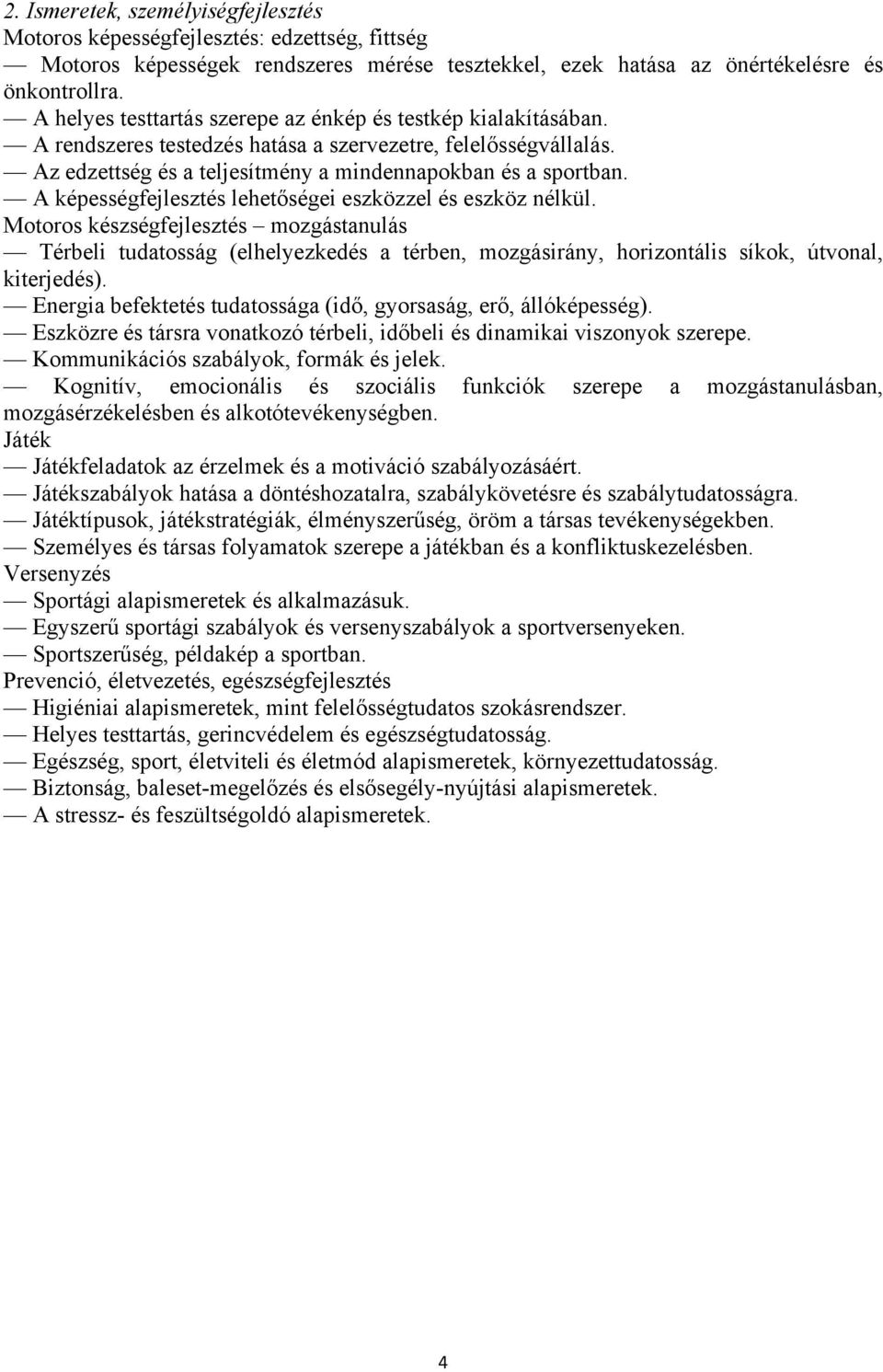 2. Ismeretek, személyiségfejlesztés
Motoros képességfejlesztés: edzettség, fittség
— Motoros képességek rendszeres mérése tesztekkel, ezek hatása az önértékelésre és önkontrollra.
— A helyes testtartás szerepe az énkép és testkép kialakításában.
— A rendszeres testedzés hatása a szervezetre, felelősségvállalás.
— Az edzettség és a teljesítmény a mindennapokban és a sportban.
— A képességfejlesztés lehetőségei eszközzel és eszköz nélkül.
Motoros készségfejlesztés – mozgástanulás
— Térbeli tudatosság (elhelyezkedés a térben, mozgásirány, horizontális síkok, útvonal, kiterjedés).
— Energia befektetés tudatossága (idő, gyorsaság, erő, állóképesség).
— Eszközre és társra vonatkozó térbeli, időbeli és dinamikai viszonyok szerepe.
— Kommunikációs szabályok, formák és jelek.
— Kognitív, emocionális és szociális funkciók szerepe a mozgástanulásban, mozgásérzékelésben és alkotótevékenységben.
Játék
— Játékfeladatok az érzelmek és a motiváció szabályozásáért.
— Játékszabályok hatása a döntéshozatalra, szabálykövetésre és szabálytudatosságra.
— Játéktípusok, játékstratégiák, élményszerűség, öröm a társas tevékenységekben.
— Személyes és társas folyamatok szerepe a játékban és a konfliktuskezelésben.
Versenyzés
— Sportági alapismeretek és alkalmazásuk.
— Egyszerű sportági szabályok és versenyszabályok a sportversenyeken.
— Sportszerűség, példakép a sportban.
Prevenció, életvezetés, egészségfejlesztés
— Higiéniai alapismeretek, mint felelősségtudatos szokásrendszer.
— Helyes testtartás, gerincvédelem és egészségtudatosság.
— Egészség, sport, életviteli és életmód alapismeretek, környezettudatosság.
— Biztonság, baleset-megelőzés és elsősegély-nyújtási alapismeretek.
— A stressz- és feszültségoldó alapismeretek.

4